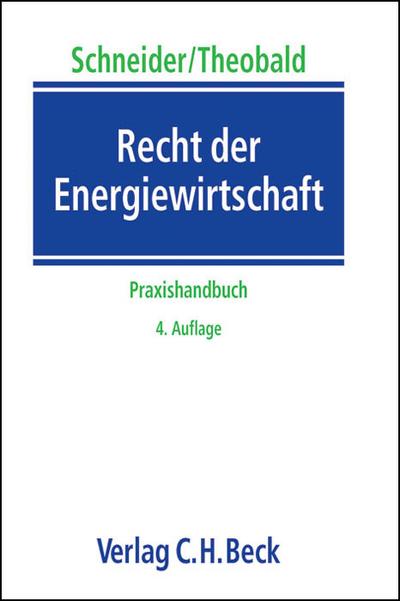 Schneider/Theobald

Recht der Energiewirtschaft

Praxishandbuch

4. Auflage

Verlag C.H.Beck